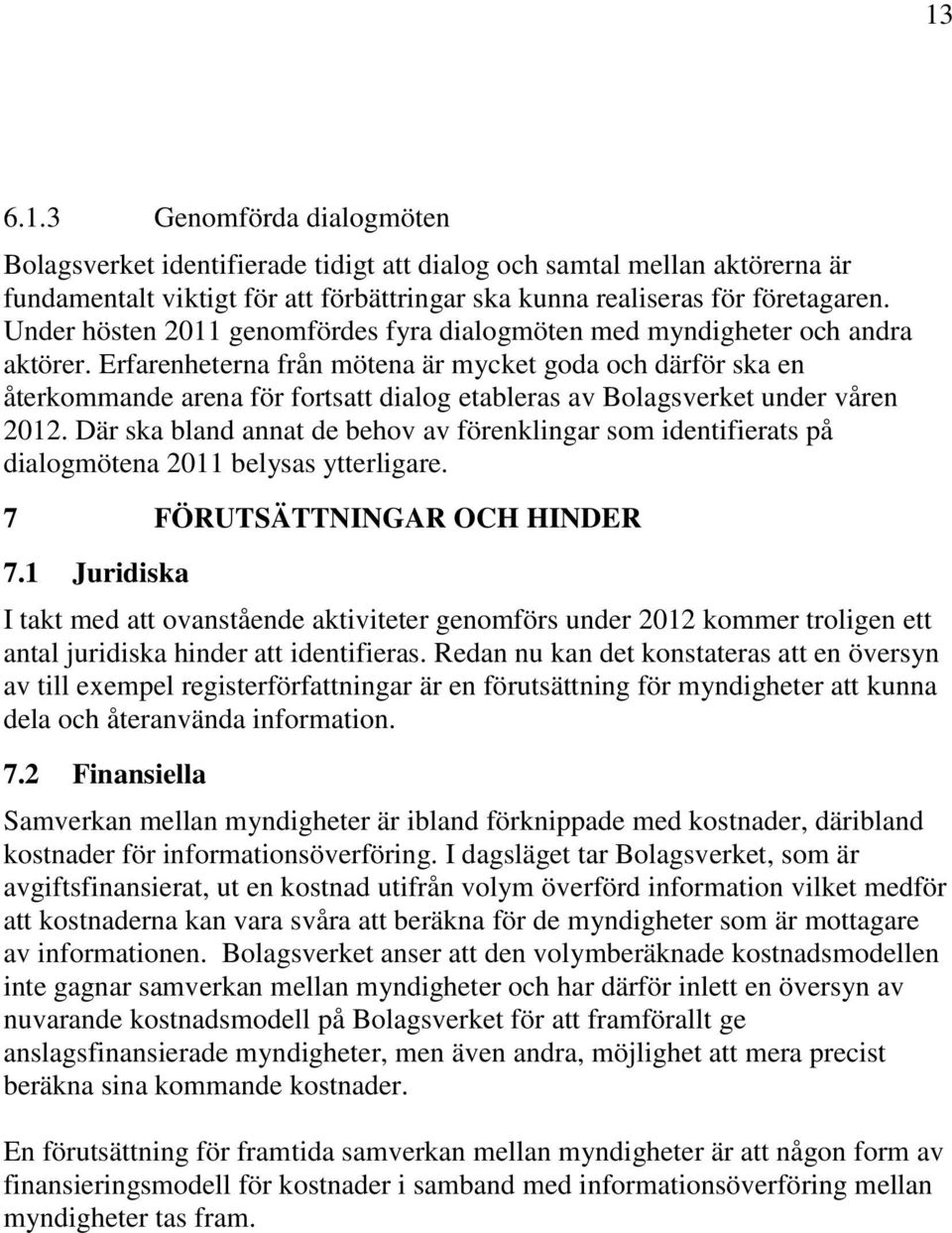 13

6.1.3 Genomförda dialogmöten

Bolagsverket identifierade tidigt att dialog och samtal mellan aktörerna är fundamentalt viktigt för att förbättringar ska kunna realiseras för företagaren. Under hösten 2011 genomfördes fyra dialogmöten med myndigheter och andra aktörer. Erfarenheterna från mötena är mycket goda och därför ska en återkommande arena för fortsatt dialog etableras av Bolagsverket under våren 2012. Där ska bland annat de behov av förenklingar som identifierats på dialogmötena 2011 belysas ytterligare.

7 FÖRUTSÄTTNINGAR OCH HINDER

7.1 Juridiska

I takt med att ovanstående aktiviteter genomförs under 2012 kommer troligen ett antal juridiska hinder att identifieras. Redan nu kan det konstateras att en översyn av till exempel registerförfattningar är en förutsättning för myndigheter att kunna dela och återanvända information.

7.2 Finansiella

Samverkan mellan myndigheter är ibland förknippade med kostnader, däribland kostnader för informationsöverföring. I dagsläget tar Bolagsverket, som är avgiftsfinansierat, ut en kostnad utifrån volym överförd information vilket medför att kostnaderna kan vara svåra att beräkna för de myndigheter som är mottagare av informationen. Bolagsverket anser att den volymberäknade kostnadsmodellen inte gagnar samverkan mellan myndigheter och har därför inlett en översyn av nuvarande kostnadsmodell på Bolagsverket för att framförallt ge anslagsfinansierade myndigheter, men även andra, möjlighet att mera precist beräkna sina kommande kostnader.

En förutsättning för framtida samverkan mellan myndigheter är att någon form av finansieringsmodell för kostnader i samband med informationsöverföring mellan myndigheter tas fram.